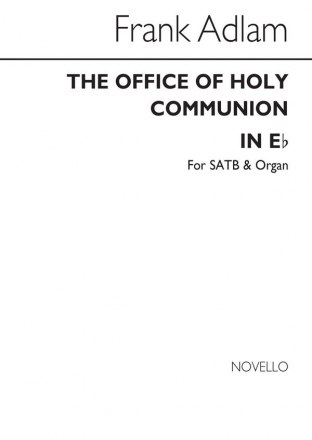 Frank Adlam

THE OFFICE OF HOLY COMMUNION

IN E♭

For SATB & Organ

NOVELLO